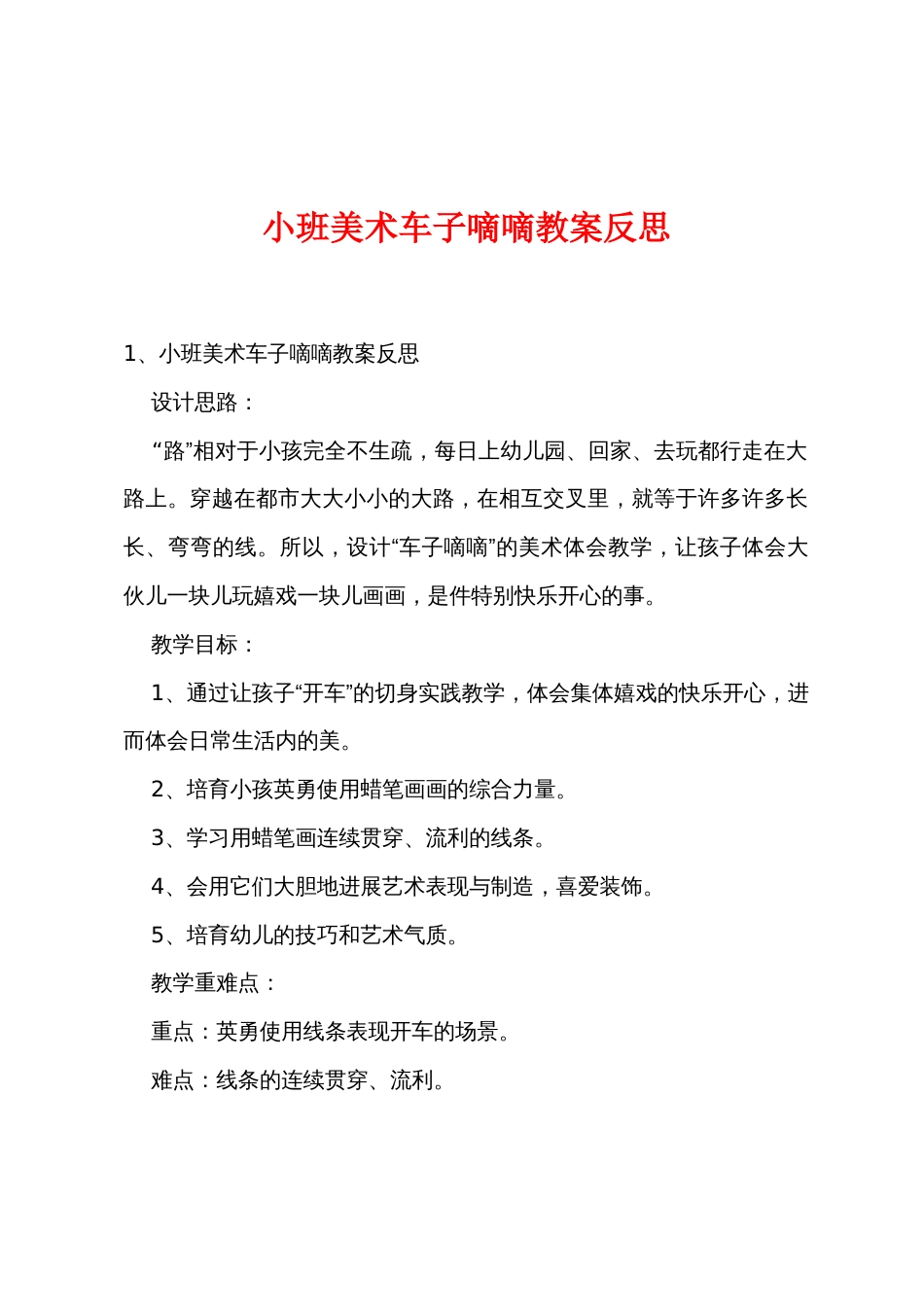 小班美术车子嘀嘀教案反思

1、小班美术车子嘀嘀教案反思

设计思路：

“路”相对于小孩完全不生疏，每日上幼儿园、回家、去玩都行走在大路上。穿越在都市大大小小的大路，在相互交叉里，就等于许多许多长长、弯弯的线。所以，设计“车子嘀嘀”的美术体会教学，让孩子体会大伙儿一块儿玩嬉戏一块儿画画，是件特别快乐开心的事。

教学目标：

1、通过让孩子“开车”的切身实践教学，体会集体嬉戏的快乐开心，进而体会日常生活内的美。

2、培育小孩英勇使用蜡笔画画的综合力量。

3、学习用蜡笔画连续贯穿、流利的线条。

4、会用它们大胆地进展艺术表现与制造，喜爱装饰。

5、培育幼儿的技巧和艺术气质。

教学重难点：

重点：英勇使用线条表现开车的场景。

难点：线条的连续贯穿、流利。